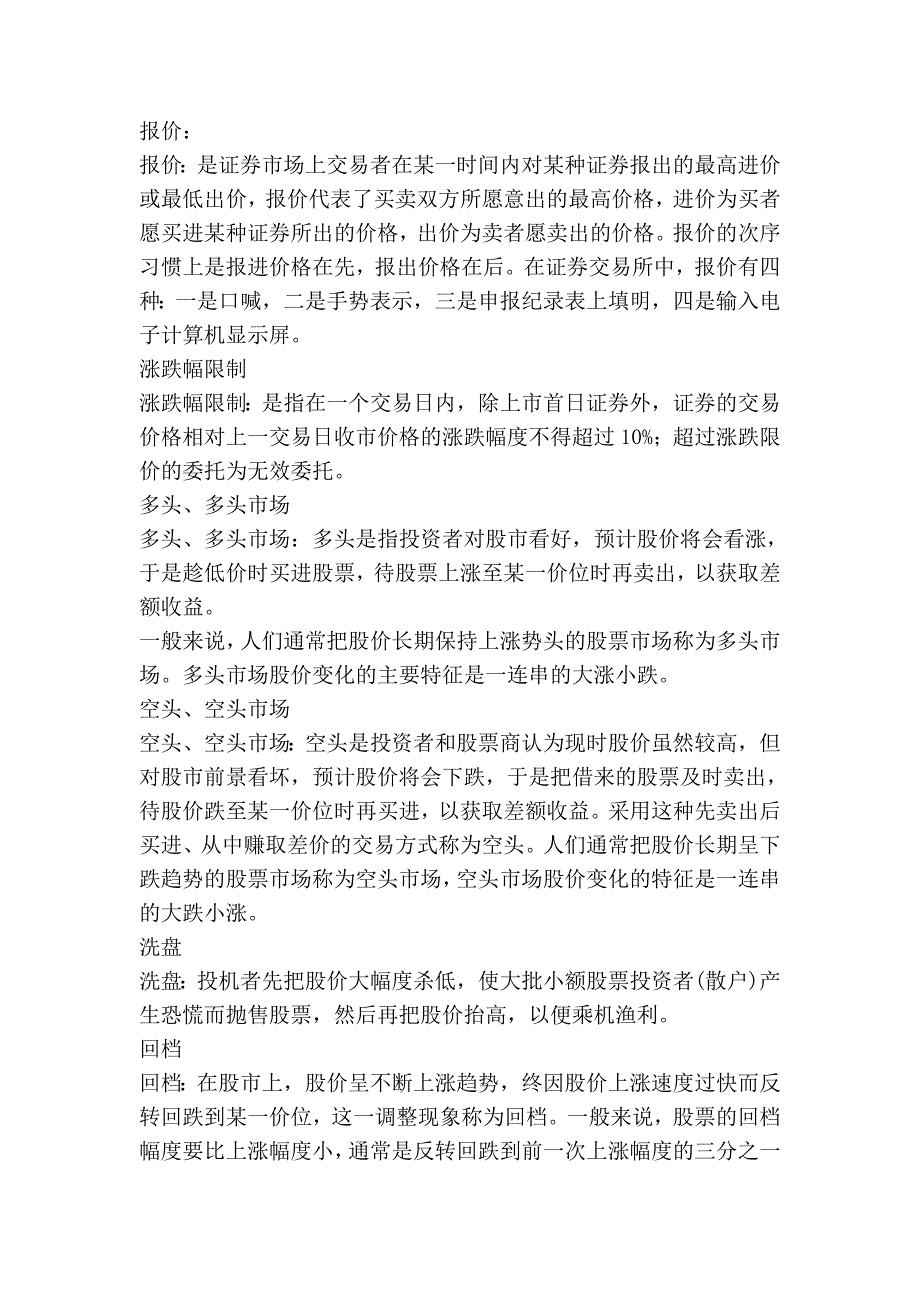 报价：
报价：是证券市场上交易者在某一时间内对某种证券报出的最高进价或最低出价，报价代表了买卖双方所愿意出的最高价格，进价为买者愿买进某种证券所出的价格，出价为卖者愿卖出的价格。报价的次序习惯上是报进价格在先，报出价格在后。在证券交易所中，报价有四种：一是口喊，二是手势表示，三是申报纪录表上填明，四是输入电子计算机显示屏。
涨跌幅限制
涨跌幅限制：是指在一个交易日内，除上市首日证券外，证券的交易价格相对上一交易日收市价格的涨跌幅度不得超过 10%；超过涨跌限价的委托为无效委托。
多头、多头市场
多头、多头市场：多头是指投资者对股市看好，预计股价将会看涨，于是趁低价时买进股票，待股票上涨至某一价位时再卖出，以获取差额收益。
一般来说，人们通常把股价长期保持上涨势头的股票市场称为多头市场。多头市场股价变化的主要特征是一连串的大涨小跌。
空头、空头市场
空头、空头市场：空头是投资者和股票商认为现时股价虽然较高，但对股市前景看坏，预计股价将会下跌，于是把借来的股票及时卖出，待股价跌至某一价位时再买进，以获取差额收益。采用这种先卖出后买进、从中赚取差价的交易方式称为空头。人们通常把股价长期呈下跌趋势的股票市场称为空头市场，空头市场股价变化的特征是一连串的大跌小涨。
洗盘
洗盘：投机者先把股价大幅度杀低，使大批小额股票投资者(散户)产生恐慌而抛售股票，然后再把股价抬高，以便乘机渔利。
回档
回档：在股市上，股价呈不断上涨趋势，终因股价上涨速度过快而反转回跌到某一价位，这一调整现象称为回档。一般来说，股票的回档幅度要比上涨幅度小，通常是反转回跌到前一次上涨幅度的三分之一